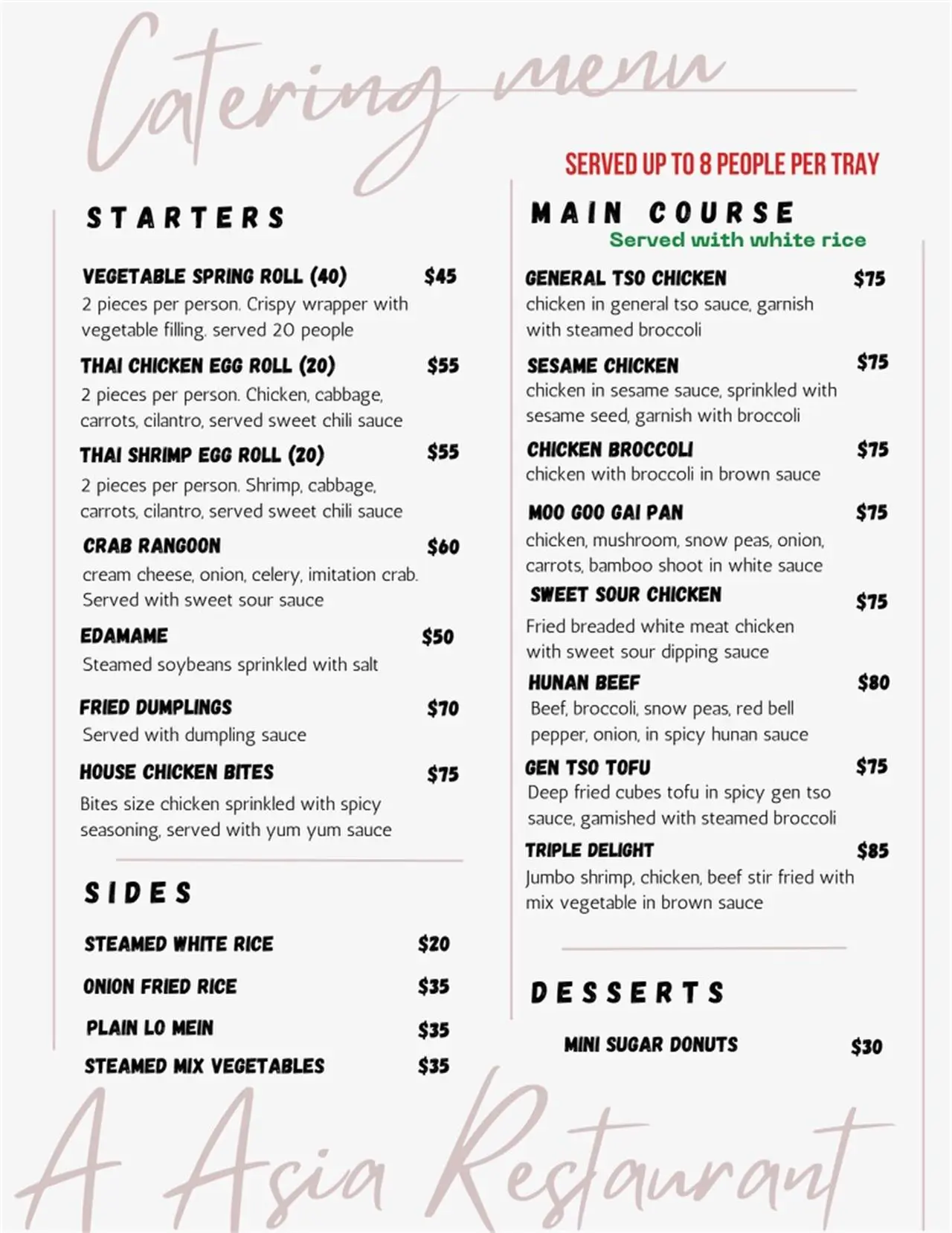 Catering menu

SERVED UP TO 8 PEOPLE PER TRAY

STARTERS

VEGETABLE SPRING ROLL (40) $45
2 pieces per person. Crispy wrapper with vegetable filling. served 20 people

THAI CHICKEN EGG ROLL (20) $55
2 pieces per person. Chicken, cabbage, carrots, cilantro, served sweet chili sauce

THAI SHRIMP EGG ROLL (20) $55
2 pieces per person. Shrimp, cabbage, carrots, cilantro, served sweet chili sauce

CRAB RANGOON $60
cream cheese, onion, celery, imitation crab. Served with sweet sour sauce

EDAMAME $50
Steamed soybeans sprinkled with salt

FRIED DUMPLINGS $70
Served with dumpling sauce

HOUSE CHICKEN BITES $75
Bites size chicken sprinkled with spicy seasoning, served with yum yum sauce

SIDES

STEAMED WHITE RICE $20

ONION FRIED RICE $35

PLAIN LO MEIN $35

STEAMED MIX VEGETABLES $35

MAIN COURSE
Served with white rice

GENERAL TSO CHICKEN $75
chicken in general tso sauce, garnish with steamed broccoli

SESAME CHICKEN $75
chicken in sesame sauce, sprinkled with sesame seed, garnish with broccoli

CHICKEN BROCCOLI $75
chicken with broccoli in brown sauce

MOO GOO GAI PAN $75
chicken, mushroom, snow peas, onion, carrots, bamboo shoot in white sauce

SWEET SOUR CHICKEN $75
Fried breaded white meat chicken with sweet sour dipping sauce

HUNAN BEEF $80
Beef, broccoli, snow peas, red bell pepper, onion, in spicy hunan sauce

GEN TSO TOFU $75
Deep fried cubes tofu in spicy gen tso sauce, gamished with steamed broccoli

TRIPLE DELIGHT $85
Jumbo shrimp, chicken, beef stir fried with mix vegetable in brown sauce

DESSERTS

MINI SUGAR DONUTS $30

A Asia Restaurant